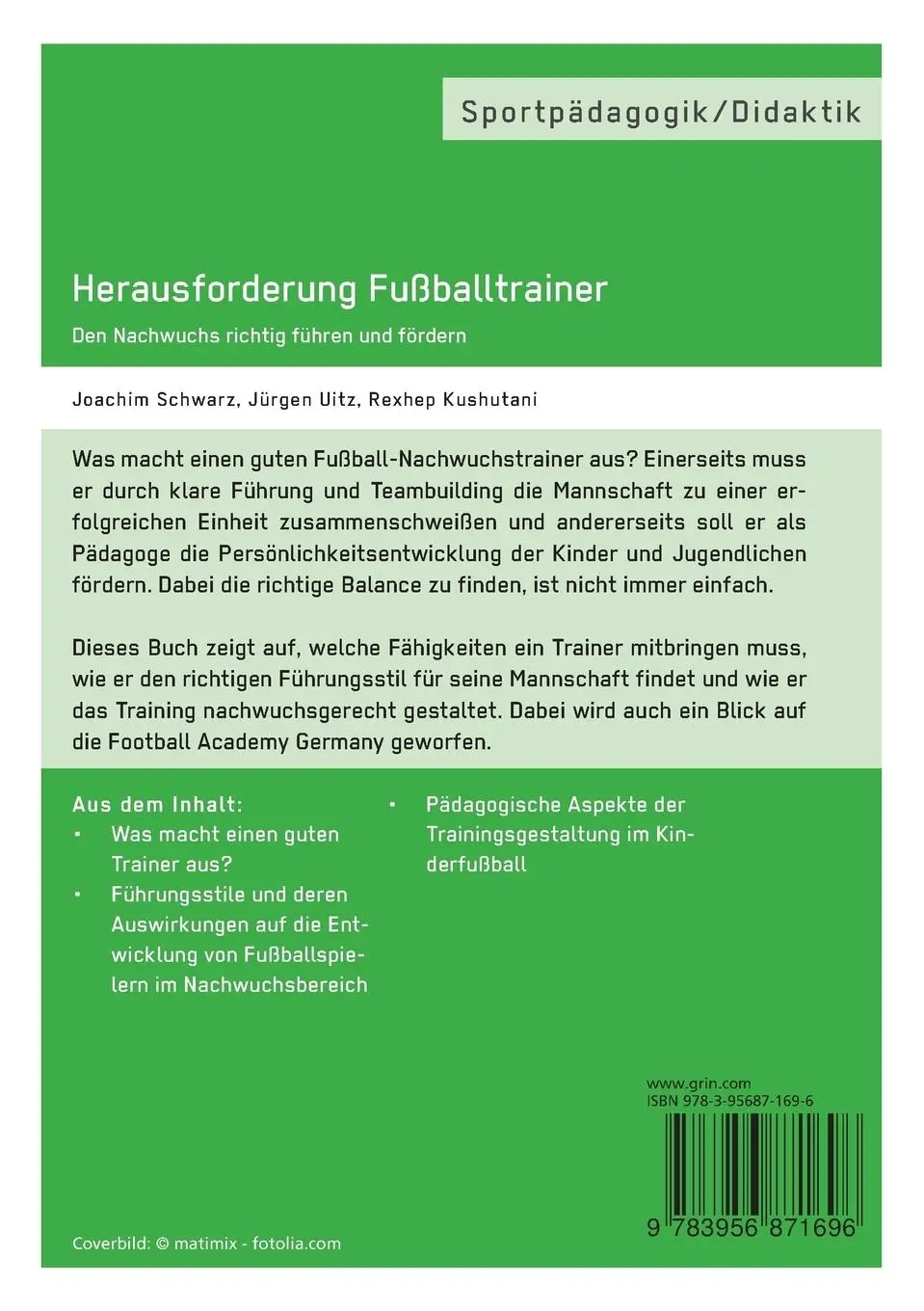 Sportpädagogik/Didaktik

Herausforderung Fußballtrainer

Den Nachwuchs richtig führen und fördern

Joachim Schwarz, Jürgen Uitz, Rexhep Kushutani

Was macht einen guten Fußball-Nachwuchstrainer aus? Einerseits muss er durch klare Führung und Teambuilding die Mannschaft zu einer erfolgreichen Einheit zusammenschweißen und andererseits soll er als Pädagoge die Persönlichkeitsentwicklung der Kinder und Jugendlichen fördern. Dabei die richtige Balance zu finden, ist nicht immer einfach.

Dieses Buch zeigt auf, welche Fähigkeiten ein Trainer mitbringen muss, wie er den richtigen Führungsstil für seine Mannschaft findet und wie er das Training nachwuchsgerecht gestaltet. Dabei wird auch ein Blick auf die Football Academy Germany geworfen.

Aus dem Inhalt:
• Was macht einen guten Trainer aus?
• Führungsstile und deren Auswirkungen auf die Entwicklung von Fußballspielern im Nachwuchsbereich
• Pädagogische Aspekte der Trainingsgestaltung im Kinderfußball

www.grin.com
ISBN 978-3-95687-169-6

9 783956 871696

Coverbild: © matimix - fotolia.com